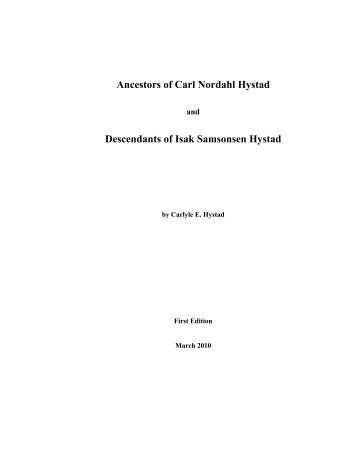 Ancestors of Carl Nordahl Hystad

and

Descendants of Isak Samsonsen Hystad

by Carlyle E. Hystad

First Edition

March 2010